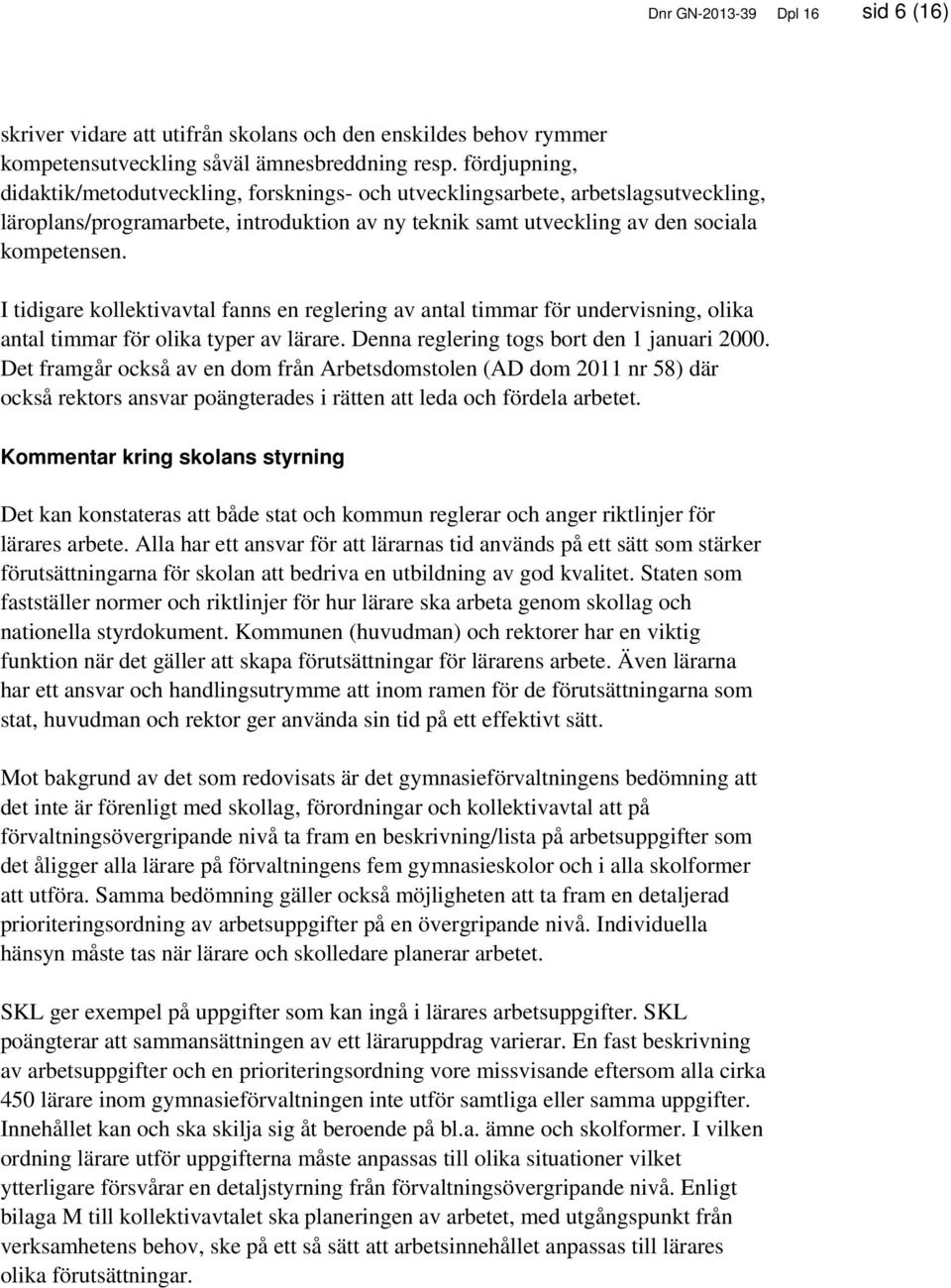 Dnr GN-2013-39 Dpl 16 sid 6 (16)

skriver vidare att utifrån skolans och den enskildes behov rymmer kompetensutveckling såväl ämnesbreddning resp. fördjupning, didaktik/metodutveckling, forsknings- och utvecklingsarbete, arbetslagsutveckling, läroplans/programarbete, introduktion av ny teknik samt utveckling av den sociala kompetensen.

I tidigare kollektivavtal fanns en reglering av antal timmar för undervisning, olika antal timmar för olika typer av lärare. Denna reglering togs bort den 1 januari 2000. Det framgår också av en dom från Arbetsdomstolen (AD dom 2011 nr 58) där också rektors ansvar poängterades i rätten att leda och fördela arbetet.

Kommentar kring skolans styrning

Det kan konstateras att både stat och kommun reglerar och anger riktlinjer för lärares arbete. Alla har ett ansvar för att lärarnas tid används på ett sätt som stärker förutsättningarna för skolan att bedriva en utbildning av god kvalitet. Staten som fastställer normer och riktlinjer för hur lärare ska arbeta genom skollag och nationella styrdokument. Kommunen (huvudman) och rektorer har en viktig funktion när det gäller att skapa förutsättningar för lärarens arbete. Även lärarna har ett ansvar och handlingsutrymme att inom ramen för de förutsättningarna som stat, huvudman och rektor ger använda sin tid på ett effektivt sätt.

Mot bakgrund av det som redovisats är det gymnasieförvaltningens bedömning att det inte är förenligt med skollag, förordningar och kollektivavtal att på förvaltningsövergripande nivå ta fram en beskrivning/lista på arbetsuppgifter som det åligger alla lärare på förvaltningens fem gymnasieskolor och i alla skolformer att utföra. Samma bedömning gäller också möjligheten att ta fram en detaljerad prioriteringsordning av arbetsuppgifter på en övergripande nivå. Individuella hänsyn måste tas när lärare och skolledare planerar arbetet.

SKL ger exempel på uppgifter som kan ingå i lärares arbetsuppgifter. SKL poängterar att sammansättningen av ett läraruppdrag varierar. En fast beskrivning av arbetsuppgifter och en prioriteringsordning vore missvisande eftersom alla cirka 450 lärare inom gymnasieförvaltningen inte utför samtliga eller samma uppgifter. Innehållet kan och ska skilja sig åt beroende på bl.a. ämne och skolformer. I vilken ordning lärare utför uppgifterna måste anpassas till olika situationer vilket ytterligare försvårar en detaljstyrning från förvaltningsövergripande nivå. Enligt bilaga M till kollektivavtalet ska planeringen av arbetet, med utgångspunkt från verksamhetens behov, ske på ett så sätt att arbetsinnehållet anpassas till lärares olika förutsättningar.